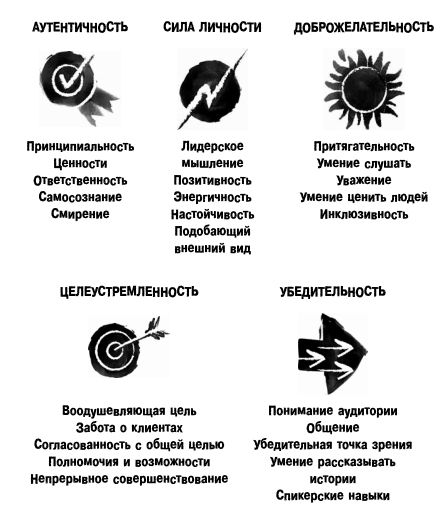 АУТЕНТИЧНОСТЬ

Принципиальность
Ценности
Ответственность
Самосознание
Смирение

СИЛА ЛИЧНОСТИ

Лидерское мышление
Позитивность
Энергичность
Настойчивость
Подобающий внешний вид

ДОБРОЖЕЛАТЕЛЬНОСТЬ

Притягательность
Умение слушать
Уважение
Умение ценить людей
Инклюзивность

ЦЕЛЕУСТРЕМЛЕННОСТЬ

Воодушевляющая цель
Забота о клиентах
Согласованность с общей целью
Полномочия и возможности
Непрерывное совершенствование

УБЕДИТЕЛЬНОСТЬ

Понимание аудитории
Общение
Убедительная точка зрения
Умение рассказывать истории
Спикерские навыки